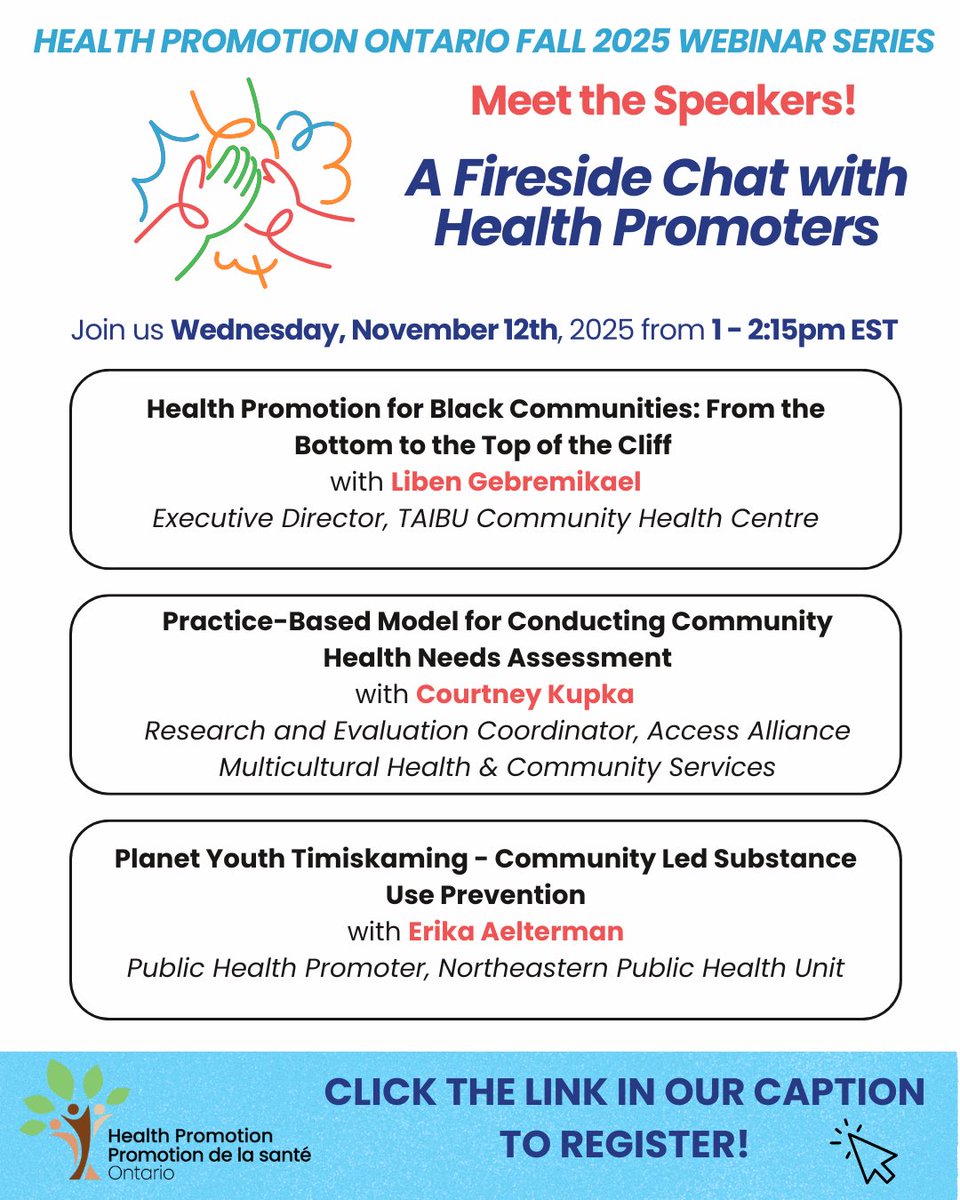 HEALTH PROMOTION ONTARIO FALL 2025 WEBINAR SERIES

Meet the Speakers!

A Fireside Chat with Health Promoters

Join us Wednesday, November 12th, 2025 from 1 - 2:15pm EST

Health Promotion for Black Communities: From the Bottom to the Top of the Cliff
with Liben Gebremikael
Executive Director, TAIBU Community Health Centre

Practice-Based Model for Conducting Community Health Needs Assessment
with Courtney Kupka
Research and Evaluation Coordinator, Access Alliance Multicultural Health & Community Services

Planet Youth Timiskaming - Community Led Substance Use Prevention
with Erika Aelterman
Public Health Promoter, Northeastern Public Health Unit

Health Promotion
Promotion de la santé
Ontario

CLICK THE LINK IN OUR CAPTION TO REGISTER!